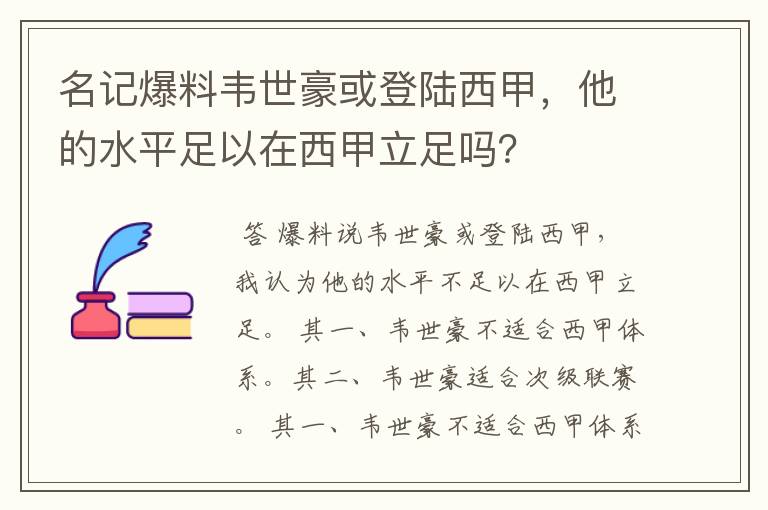 名记爆料韦世豪或登陆西甲，他的水平足以在西甲立足吗？

答 爆料说韦世豪或登陆西甲，我认为他的水平不足以在西甲立足。 其一、韦世豪不适合西甲体系。其二、韦世豪适合次级联赛。 其一、韦世豪不适合西甲体系